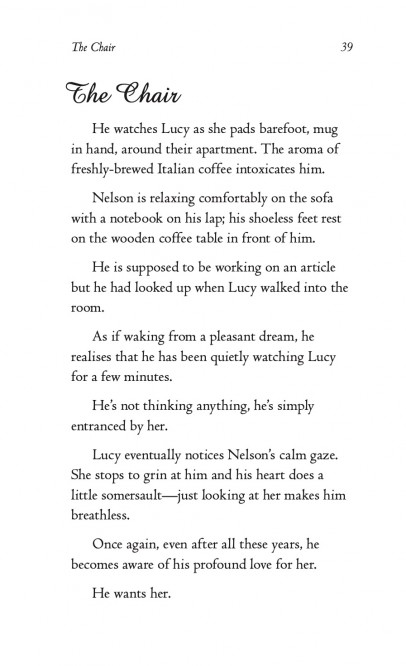 The Chair 39

The Chair

He watches Lucy as she pads barefoot, mug in hand, around their apartment. The aroma of freshly-brewed Italian coffee intoxicates him.

Nelson is relaxing comfortably on the sofa with a notebook on his lap; his shoeless feet rest on the wooden coffee table in front of him.

He is supposed to be working on an article but he had looked up when Lucy walked into the room.

As if waking from a pleasant dream, he realises that he has been quietly watching Lucy for a few minutes.

He's not thinking anything, he's simply entranced by her.

Lucy eventually notices Nelson's calm gaze. She stops to grin at him and his heart does a little somersault—just looking at her makes him breathless.

Once again, even after all these years, he becomes aware of his profound love for her.

He wants her.